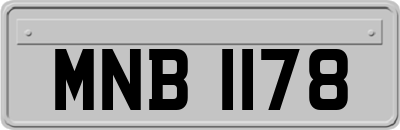 MNB 1178